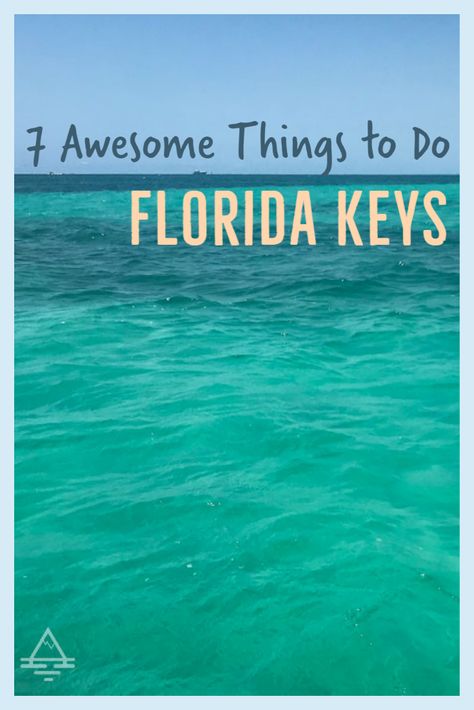 7 Awesome Things to Do

FLORIDA KEYS